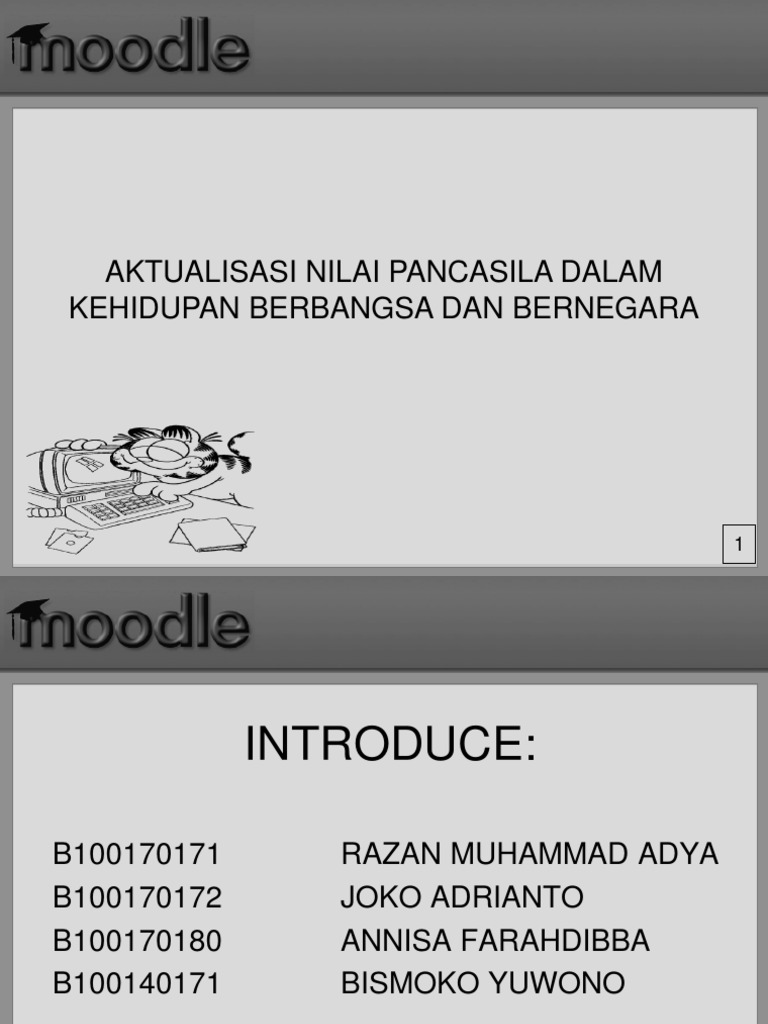 moodle

AKTUALISASI NILAI PANCASILA DALAM KEHIDUPAN BERBANGSA DAN BERNEGARA

1

moodle

INTRODUCE:

B100170171 RAZAN MUHAMMAD ADYA
B100170172 JOKO ADRIANTO
B100170180 ANNISA FARAHDIBBA
B100140171 BISMOKO YUWONO